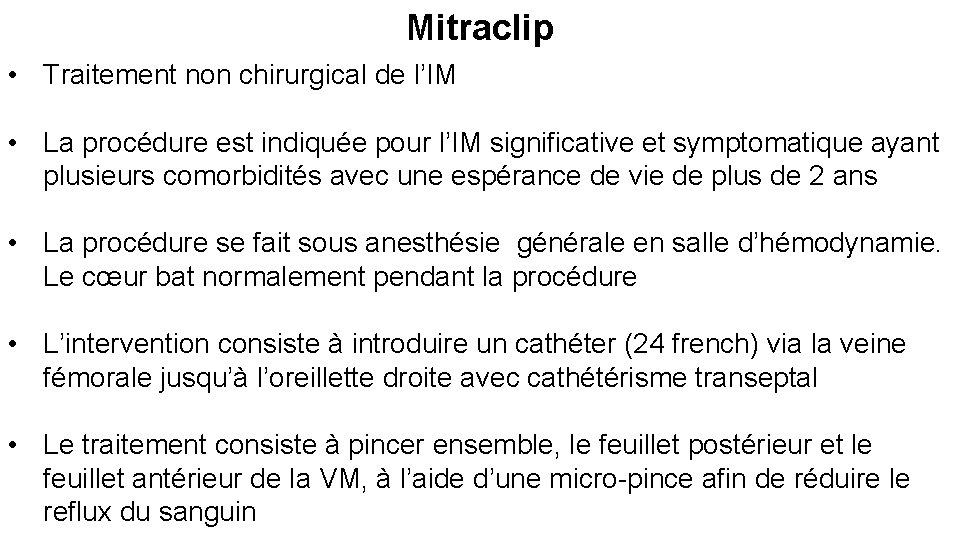 Mitraclip

• Traitement non chirurgical de l'IM

• La procédure est indiquée pour l'IM significative et symptomatique ayant plusieurs comorbidités avec une espérance de vie de plus de 2 ans

• La procédure se fait sous anesthésie générale en salle d'hémodynamie. Le cœur bat normalement pendant la procédure

• L'intervention consiste à introduire un cathéter (24 french) via la veine fémorale jusqu'à l'oreillette droite avec cathétérisme transeptal

• Le traitement consiste à pincer ensemble, le feuillet postérieur et le feuillet antérieur de la VM, à l'aide d'une micro-pince afin de réduire le reflux du sanguin